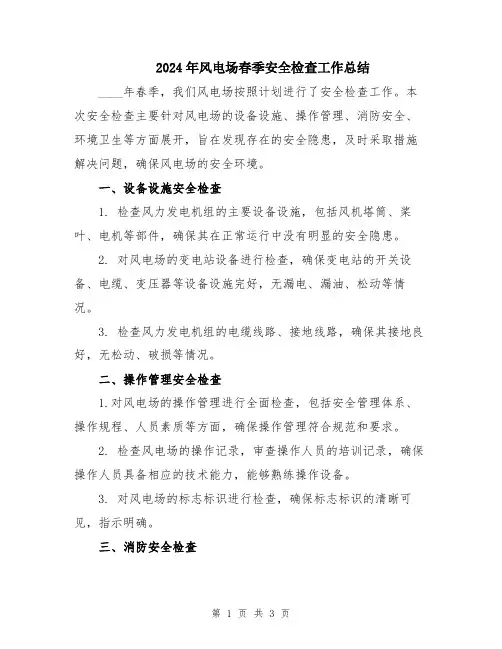 2024年风电场春季安全检查工作总结

____年春季，我们风电场按照计划进行了安全检查工作。本次安全检查主要针对风电场的设备设施、操作管理、消防安全、环境卫生等方面展开，旨在发现存在的安全隐患，及时采取措施解决问题，确保风电场的安全环境。

一、设备设施安全检查

1. 检查风力发电机组的主要设备设施，包括风机塔筒、桨叶、电机等部件，确保其在正常运行中没有明显的安全隐患。

2. 对风电场的变电站设备进行检查，确保变电站的开关设备、电缆、变压器等设备设施完好，无漏电、漏油、松动等情况。

3. 检查风力发电机组的电缆线路、接地线路，确保其接地良好，无松动、破损等情况。

二、操作管理安全检查

1.对风电场的操作管理进行全面检查，包括安全管理体系、操作规程、人员素质等方面，确保操作管理符合规范和要求。

2. 检查风电场的操作记录，审查操作人员的培训记录，确保操作人员具备相应的技术能力，能够熟练操作设备。

3. 对风电场的标志标识进行检查，确保标志标识的清晰可见，指示明确。

三、消防安全检查

第 1 页 共 3 页